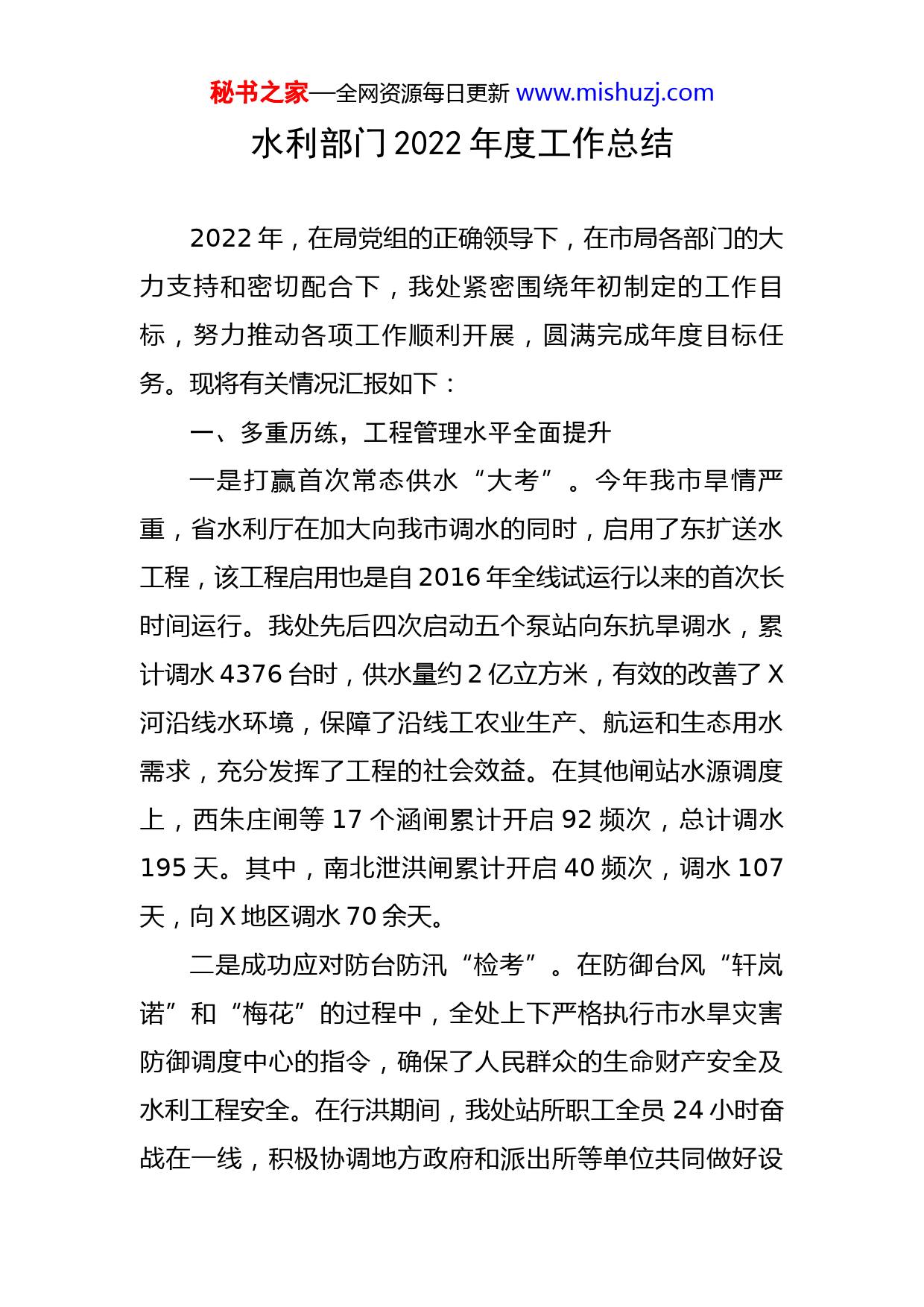 秘书之家—全网资源每日更新 www.mishuzj.com

水利部门 2022 年度工作总结

2022 年，在局党组的正确领导下，在市局各部门的大力支持和密切配合下，我处紧密围绕年初制定的工作目标，努力推动各项工作顺利开展，圆满完成年度目标任务。现将有关情况汇报如下：

一、多重历练，工程管理水平全面提升

一是打赢首次常态供水“大考”。今年我市旱情严重，省水利厅在加大向我市调水的同时，启用了东扩送水工程，该工程启用也是自 2016 年全线试运行以来的首次长时间运行。我处先后四次启动五个泵站向东抗旱调水，累计调水 4376 台时，供水量约 2 亿立方米，有效的改善了 X 河沿线水环境，保障了沿线工农业生产、航运和生态用水需求，充分发挥了工程的社会效益。在其他闸站水源调度上，西朱庄闸等 17 个涵闸累计开启 92 频次，总计调水 195 天。其中，南北泄洪闸累计开启 40 频次，调水 107 天，向 X 地区调水 70 余天。

二是成功应对防台防汛“检考”。在防御台风“轩岚诺”和“梅花”的过程中，全处上下严格执行市水旱灾害防御调度中心的指令，确保了人民群众的生命财产安全及水利工程安全。在行洪期间，我处站所职工全员 24 小时奋战在一线，积极协调地方政府和派出所等单位共同做好设